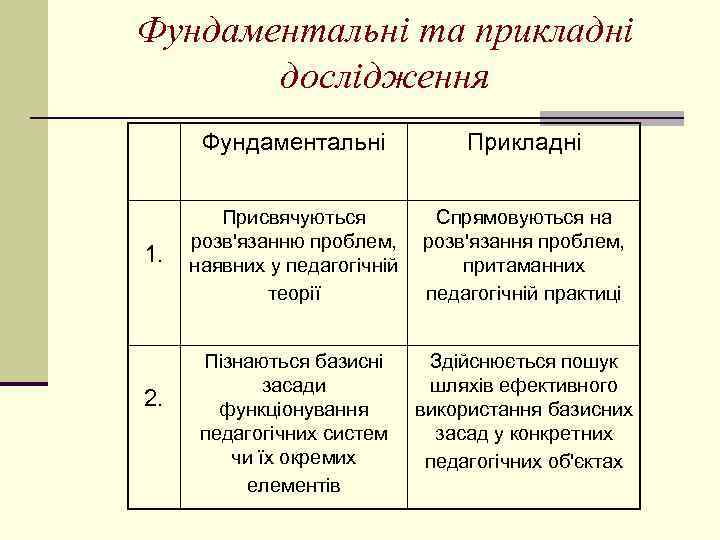 Фундаментальні та прикладні дослідження

|  | Фундаментальні | Прикладні |
|---|---|---|
| 1. | Присвячуються розв'язанню проблем, наявних у педагогічній теорії | Спрямовуються на розв'язання проблем, притаманних педагогічній практиці |
| 2. | Пізнаються базисні засади функціонування педагогічних систем чи їх окремих елементів | Здійснюється пошук шляхів ефективного використання базисних засад у конкретних педагогічних об'єктах |